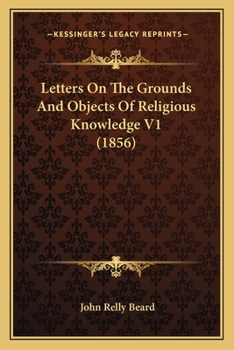 —KESSINGER'S LEGACY REPRINTS—

Letters On The Grounds And Objects Of Religious Knowledge V1 (1856)

John Relly Beard